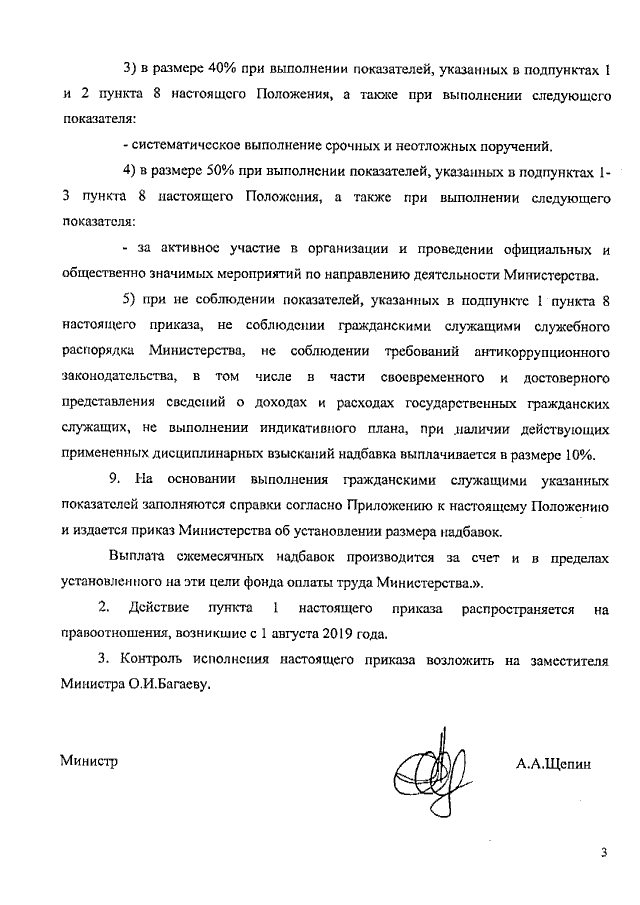 3) в размере 40% при выполнении показателей, указанных в подпунктах 1 и 2 пункта 8 настоящего Положения, а также при выполнении следующего показателя:

- систематическое выполнение срочных и неотложных поручений.

4) в размере 50% при выполнении показателей, указанных в подпунктах 1-3 пункта 8 настоящего Положения, а также при выполнении следующего показателя:

- за активное участие в организации и проведении официальных и общественно значимых мероприятий по направлению деятельности Министерства.

5) при не соблюдении показателей, указанных в подпункте 1 пункта 8 настоящего приказа, не соблюдении гражданскими служащими служебного распорядка Министерства, не соблюдении требований антикоррупционного законодательства, в том числе в части своевременного и достоверного представления сведений о доходах и расходах государственных гражданских служащих, не выполнении индикативного плана, при наличии действующих примененных дисциплинарных взысканий надбавка выплачивается в размере 10%.

9. На основании выполнения гражданскими служащими указанных показателей заполняются справки согласно Приложению к настоящему Положению и издается приказ Министерства об установлении размера надбавок.

Выплата ежемесячных надбавок производится за счет и в пределах установленного на эти цели фонда оплаты труда Министерства.».

2. Действие пункта 1 настоящего приказа распространяется на правоотношения, возникшие с 1 августа 2019 года.

3. Контроль исполнения настоящего приказа возложить на заместителя Министра О.И.Багаеву.

Министр А.А.Щепин

3